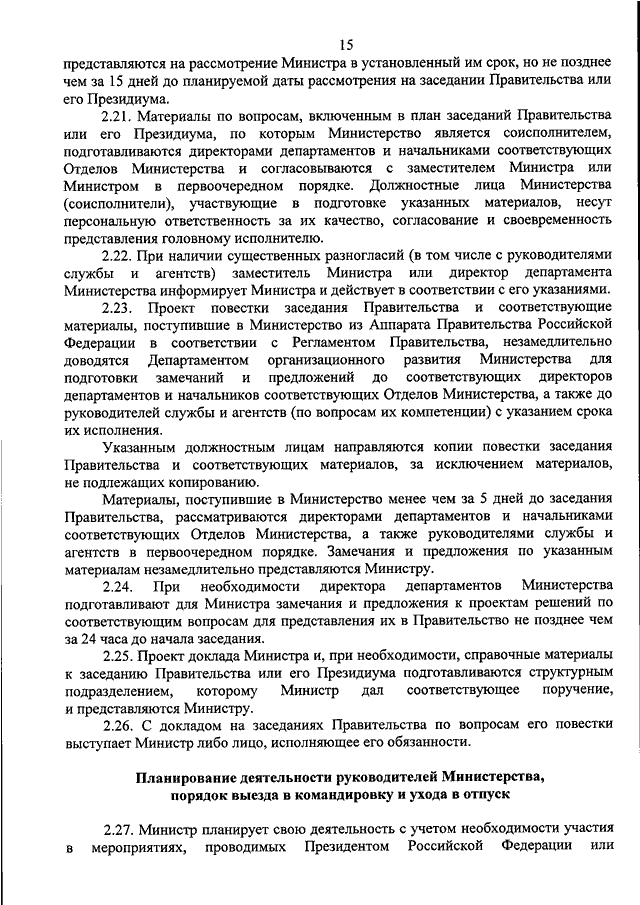 15

представляются на рассмотрение Министра в установленный им срок, но не позднее чем за 15 дней до планируемой даты рассмотрения на заседании Правительства или его Президиума.

2.21. Материалы по вопросам, включенным в план заседаний Правительства или его Президиума, по которым Министерство является соисполнителем, подготавливаются директорами департаментов и начальниками соответствующих Отделов Министерства и согласовываются с заместителем Министра или Министром в первоочередном порядке. Должностные лица Министерства (соисполнители), участвующие в подготовке указанных материалов, несут персональную ответственность за их качество, согласование и своевременность представления головному исполнителю.

2.22. При наличии существенных разногласий (в том числе с руководителями службы и агентств) заместитель Министра или директор департамента Министерства информирует Министра и действует в соответствии с его указаниями.

2.23. Проект повестки заседания Правительства и соответствующие материалы, поступившие в Министерство из Аппарата Правительства Российской Федерации в соответствии с Регламентом Правительства, незамедлительно доводятся Департаментом организационного развития Министерства для подготовки замечаний и предложений до соответствующих директоров департаментов и начальников соответствующих Отделов Министерства, а также до руководителей службы и агентств (по вопросам их компетенции) с указанием срока их исполнения.

Указанным должностным лицам направляются копии повестки заседания Правительства и соответствующих материалов, за исключением материалов, не подлежащих копированию.

Материалы, поступившие в Министерство менее чем за 5 дней до заседания Правительства, рассматриваются директорами департаментов и начальниками соответствующих Отделов Министерства, а также руководителями службы и агентств в первоочередном порядке. Замечания и предложения по указанным материалам незамедлительно представляются Министру.

2.24. При необходимости директора департаментов Министерства подготавливают для Министра замечания и предложения к проектам решений по соответствующим вопросам для представления их в Правительство не позднее чем за 24 часа до начала заседания.

2.25. Проект доклада Министра и, при необходимости, справочные материалы к заседанию Правительства или его Президиума подготавливаются структурным подразделением, которому Министр дал соответствующее поручение, и представляются Министру.

2.26. С докладом на заседаниях Правительства по вопросам его повестки выступает Министр либо лицо, исполняющее его обязанности.

Планирование деятельности руководителей Министерства, порядок выезда в командировку и ухода в отпуск

2.27. Министр планирует свою деятельность с учетом необходимости участия в мероприятиях, проводимых Президентом Российской Федерации или